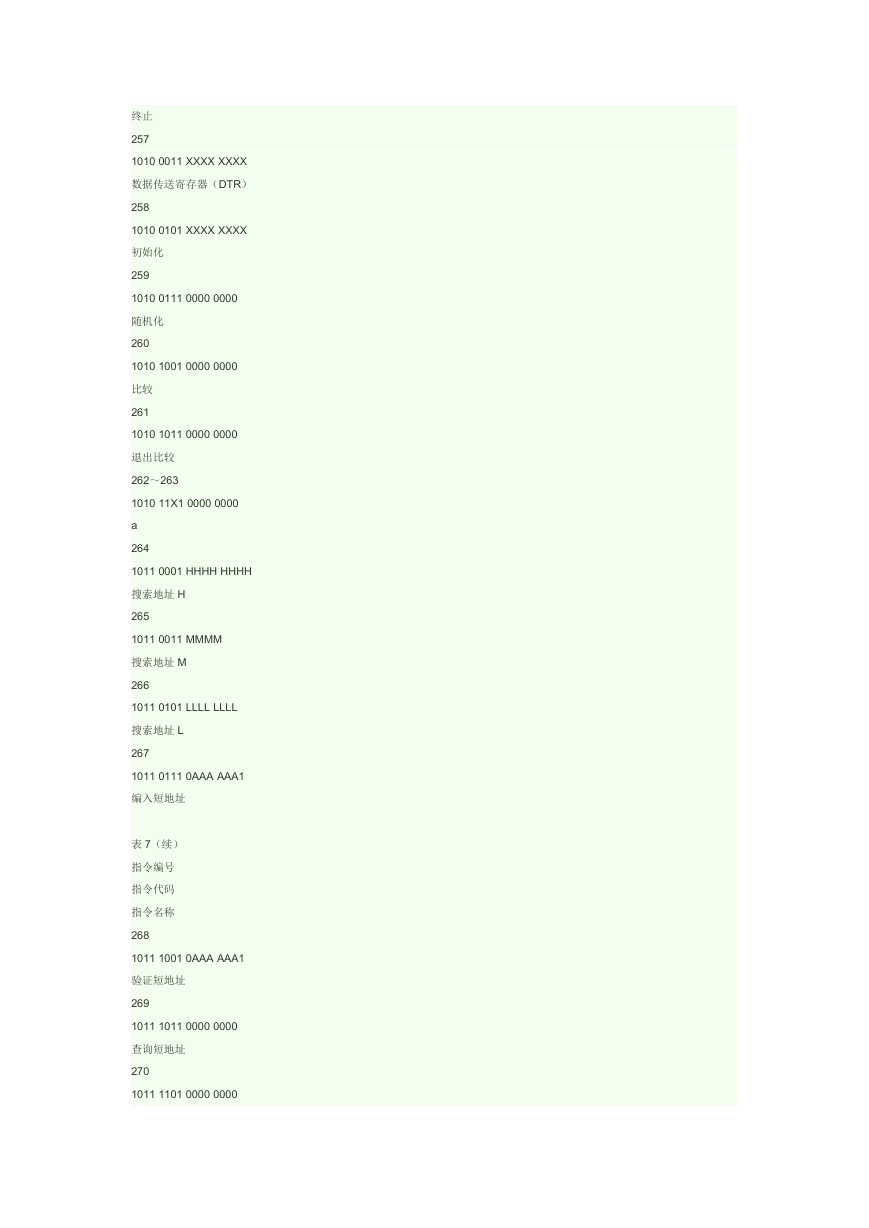 终止
257
1010 0011 XXXX XXXX
数据传送寄存器（DTR）
258
1010 0101 XXXX XXXX
初始化
259
1010 0111 0000 0000
随机化
260
1010 1001 0000 0000
比较
261
1010 1011 0000 0000
退出比较
262～263
1010 11X1 0000 0000
a
264
1011 0001 HHHH HHHH
搜索地址 H
265
1011 0011 MMMM
搜索地址 M
266
1011 0101 LLLL LLLL
搜索地址 L
267
1011 0111 0AAA AAA1
编入短地址

表 7（续）
指令编号
指令代码
指令名称
268
1011 1001 0AAA AAA1
验证短地址
269
1011 1011 0000 0000
查询短地址
270
1011 1101 0000 0000